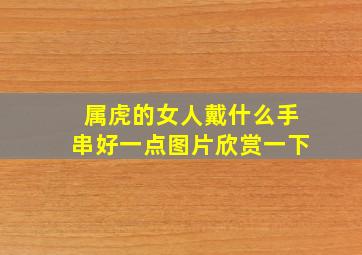 属虎的女人戴什么手串好一点图片欣赏一下